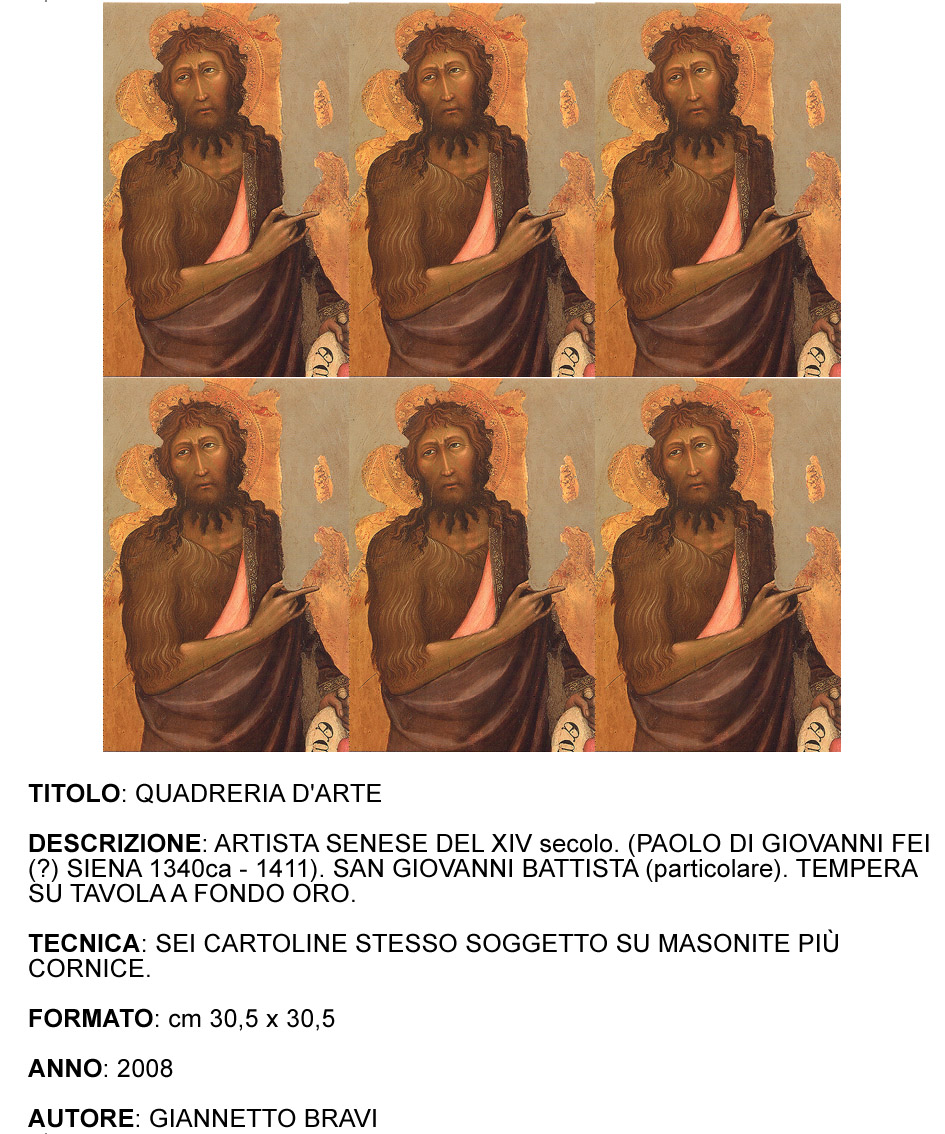 TITOLO: QUADRERIA D'ARTE

DESCRIZIONE: ARTISTA SENESE DEL XIV secolo. (PAOLO DI GIOVANNI FEI (?) SIENA 1340ca - 1411). SAN GIOVANNI BATTISTA (particolare). TEMPERA SU TAVOLA A FONDO ORO.

TECNICA: SEI CARTOLINE STESSO SOGGETTO SU MASONITE PIÙ CORNICE.

FORMATO: cm 30,5 x 30,5

ANNO: 2008

AUTORE: GIANNETTO BRAVI